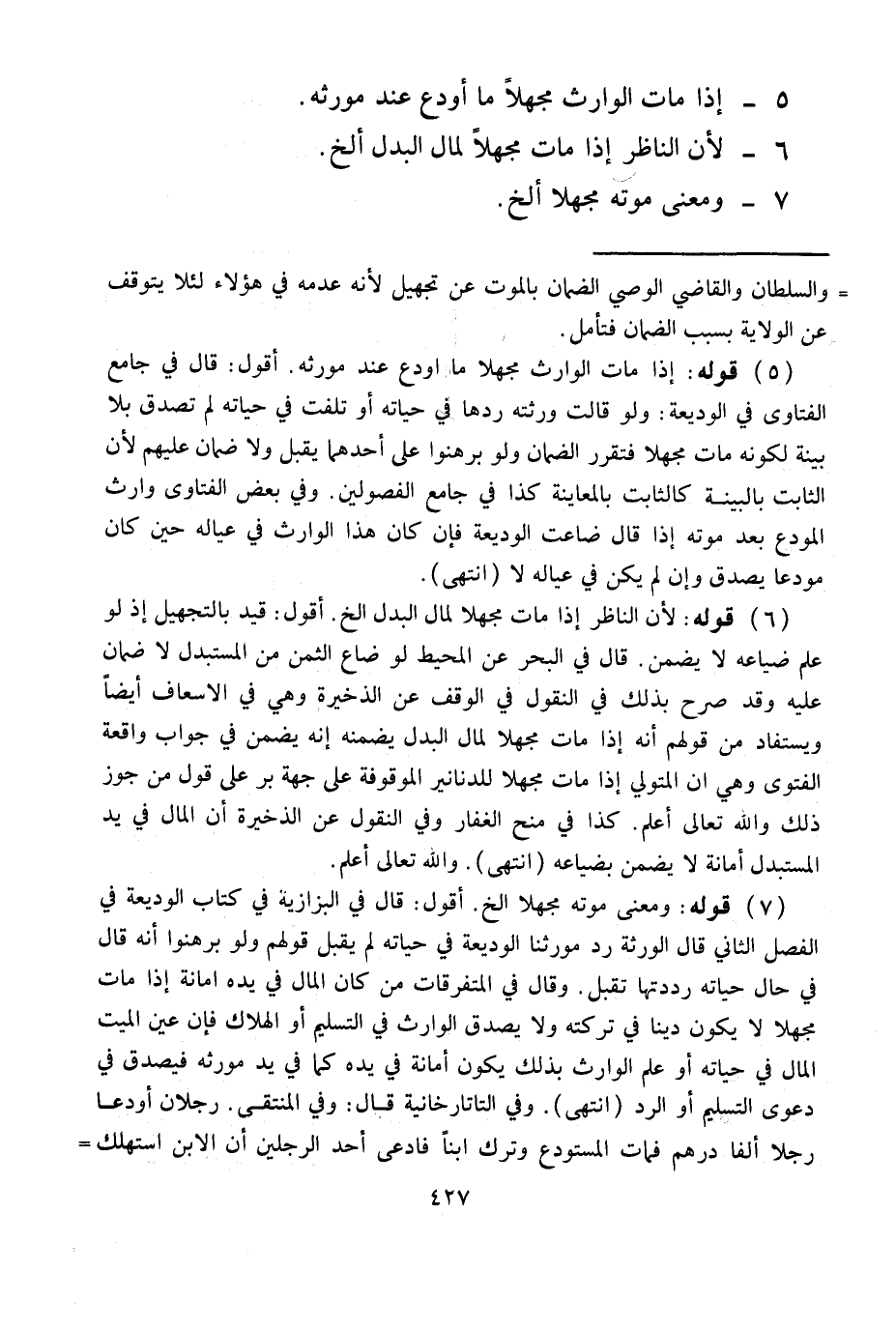 ٥ ـ إذا مات الوارث مجهلاً ما أودع عند مورثه.
٦ ـ لأن الناظر إذا مات مجهلاً لمال البدل ألخ.
٧ ـ ومعنى موته مجهلا ألخ.

= والسلطان والقاضي الوصي الضمان بالموت عن تجهيل لأنه عدمه في هؤلاء لئلا يتوقف عن الولاية بسبب الضمان فتأمل.

(٥) قوله: إذا مات الوارث مجهلا ما اودع عند مورثه. أقول: قال في جامع الفتاوى في الوديعة: ولو قالت ورثته ردها في حياته أو تلفت في حياته لم تصدق بلا بينة لكونه مات مجهلا فتقرر الضمان ولو برهنوا على أحدهما يقبل ولا ضمان عليهم لأن الثابت بالبينة كالثابت بالمعاينة كذا في جامع الفصولين. وفي بعض الفتاوى وارث المودع بعد موته إذا قال ضاعت الوديعة فإن كان هذا الوارث في عياله حين كان مودعا يصدق وإن لم يكن في عياله لا (انتهى).

(٦) قوله: لأن الناظر إذا مات مجهلا لمال البدل الخ. أقول: قيد بالتجهيل إذ لو علم ضياعه لا يضمن. قال في البحر عن المحيط لو ضاع الثمن من المستبدل لا ضمان عليه وقد صرح بذلك في النقول في الوقف عن الذخيرة وهي في الاسعاف أيضاً ويستفاد من قولهم أنه إذا مات مجهلا لمال البدل يضمنه إنه يضمن في جواب واقعة الفتوى وهي ان المتولي إذا مات مجهلا للدنانير الموقوفة على جهة بر على قول من جوز ذلك والله تعالى أعلم. كذا في منح الغفار وفي النقول عن الذخيرة أن المال في يد المستبدل أمانة لا يضمن بضياعه (انتهى). والله تعالى أعلم.

(٧) قوله: ومعنى موته مجهلا الخ. أقول: قال في البزازية في كتاب الوديعة في الفصل الثاني قال الورثة رد مورثنا الوديعة في حياته لم يقبل قولهم ولو برهنوا أنه قال في حال حياته رددتها تقبل. وقال في المتفرقات من كان المال في يده امانة إذا مات مجهلا لا يكون دينا في تركته ولا يصدق الوارث في التسليم أو الهلاك فإن عين الميت المال في حياته أو علم الوارث بذلك يكون أمانة في يده كما في يد مورثه فيصدق في دعوى التسليم أو الرد (انتهى). وفي التاتارخانية قال: وفي المنتقى. رجلان أودعا رجلا ألفا درهم فمات المستودع وترك ابناً فادعى أحد الرجلين أن الابن استهلك =

٤٢٧